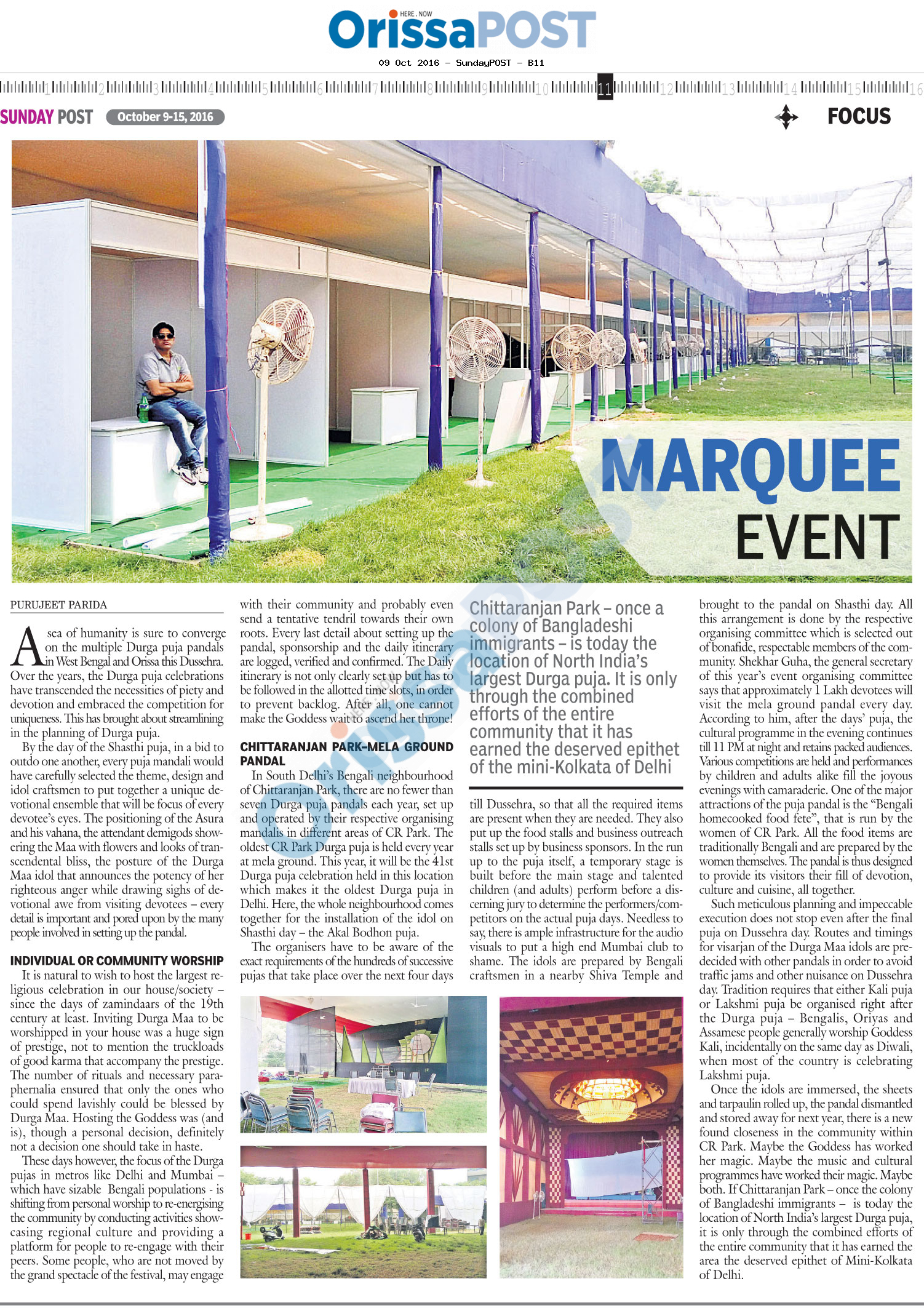 HERE . NOW
OrissaPOST
09 Oct 2016 - SundayPOST - B11

1 2 3 4 5 6 7 8 9 10 11 12 13 14 15 16

SUNDAY POST October 9-15, 2016

FOCUS

MARQUEE EVENT

PURUJEET PARIDA

A sea of humanity is sure to converge on the multiple Durga puja pandals in West Bengal and Orissa this Dussehra. Over the years, the Durga puja celebrations have transcended the necessities of piety and devotion and embraced the competition for uniqueness. This has brought about streamlining in the planning of Durga puja.

By the day of the Shasthi puja, in a bid to outdo one another, every puja mandali would have carefully selected the theme, design and idol craftsmen to put together a unique devotional ensemble that will be focus of every devotee's eyes. The positioning of the Asura and his vahana, the attendant demigods showering the Maa with flowers and looks of transcendental bliss, the posture of the Durga Maa idol that announces the potency of her righteous anger while drawing sighs of devotional awe from visiting devotees – every detail is important and pored upon by the many people involved in setting up the pandal.

INDIVIDUAL OR COMMUNITY WORSHIP

It is natural to wish to host the largest religious celebration in our house/society – since the days of zamindaars of the 19th century at least. Inviting Durga Maa to be worshipped in your house was a huge sign of prestige, not to mention the truckloads of good karma that accompany the prestige. The number of rituals and necessary paraphernalia ensured that only the ones who could spend lavishly could be blessed by Durga Maa. Hosting the Goddess was (and is), though a personal decision, definitely not a decision one should take in haste.

These days however, the focus of the Durga pujas in metros like Delhi and Mumbai – which have sizable Bengali populations - is shifting from personal worship to re-energising the community by conducting activities showcasing regional culture and providing a platform for people to re-engage with their peers. Some people, who are not moved by the grand spectacle of the festival, may engage with their community and probably even send a tentative tendril towards their own roots. Every last detail about setting up the pandal, sponsorship and the daily itinerary are logged, verified and confirmed. The Daily itinerary is not only clearly set up but has to be followed in the allotted time slots, in order to prevent backlog. After all, one cannot make the Goddess wait to ascend her throne!

CHITTARANJAN PARK-MELA GROUND PANDAL

In South Delhi's Bengali neighbourhood of Chittaranjan Park, there are no fewer than seven Durga puja pandals each year, set up and operated by their respective organising mandalis in different areas of CR Park. The oldest CR Park Durga puja is held every year at mela ground. This year, it will be the 41st Durga puja celebration held in this location which makes it the oldest Durga puja in Delhi. Here, the whole neighbourhood comes together for the installation of the idol on Shasthi day – the Akal Bodhon puja.

The organisers have to be aware of the exact requirements of the hundreds of successive pujas that take place over the next four days

Chittaranjan Park – once a colony of Bangladeshi immigrants – is today the location of North India's largest Durga puja. It is only through the combined efforts of the entire community that it has earned the deserved epithet of the mini-Kolkata of Delhi

till Dussehra, so that all the required items are present when they are needed. They also put up the food stalls and business outreach stalls set up by business sponsors. In the run up to the puja itself, a temporary stage is built before the main stage and talented children (and adults) perform before a discerning jury to determine the performers/competitors on the actual puja days. Needless to say, there is ample infrastructure for the audio visuals to put a high end Mumbai club to shame. The idols are prepared by Bengali craftsmen in a nearby Shiva Temple and brought to the pandal on Shasthi day. All this arrangement is done by the respective organising committee which is selected out of bonafide, respectable members of the community. Shekhar Guha, the general secretary of this year's event organising committee says that approximately 1 Lakh devotees will visit the mela ground pandal every day. According to him, after the days' puja, the cultural programme in the evening continues till 11 PM at night and retains packed audiences. Various competitions are held and performances by children and adults alike fill the joyous evenings with camaraderie. One of the major attractions of the puja pandal is the "Bengali homecooked food fete", that is run by the women of CR Park. All the food items are traditionally Bengali and are prepared by the women themselves. The pandal is thus designed to provide its visitors their fill of devotion, culture and cuisine, all together.

Such meticulous planning and impeccable execution does not stop even after the final puja on Dussehra day. Routes and timings for visarjan of the Durga Maa idols are predecided with other pandals in order to avoid traffic jams and other nuisance on Dussehra day. Tradition requires that either Kali puja or Lakshmi puja be organised right after the Durga puja – Bengalis, Oriyas and Assamese people generally worship Goddess Kali, incidentally on the same day as Diwali, when most of the country is celebrating Lakshmi puja.

Once the idols are immersed, the sheets and tarpaulin rolled up, the pandal dismantled and stored away for next year, there is a new found closeness in the community within CR Park. Maybe the Goddess has worked her magic. Maybe the music and cultural programmes have worked their magic. Maybe both. If Chittaranjan Park – once the colony of Bangladeshi immigrants – is today the location of North India's largest Durga puja, it is only through the combined efforts of the entire community that it has earned the area the deserved epithet of Mini-Kolkata of Delhi.